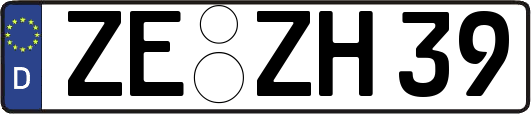 D ZE ZH 39